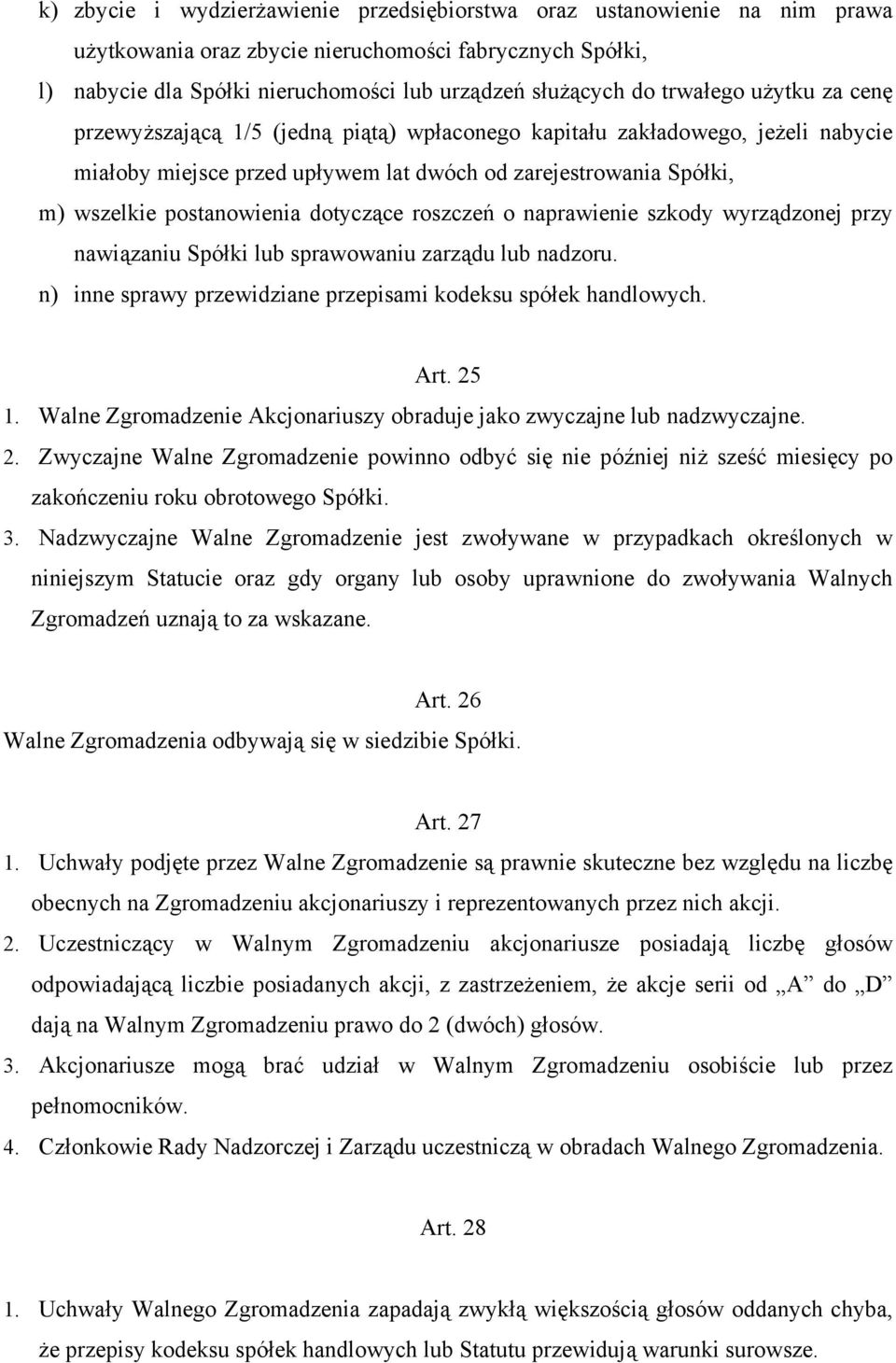 k) zbycie i wydzierżawienie przedsiębiorstwa oraz ustanowienie na nim prawa użytkowania oraz zbycie nieruchomości fabrycznych Spółki,
l) nabycie dla Spółki nieruchomości lub urządzeń służących do trwałego użytku za cenę przewyższającą 1/5 (jedną piątą) wpłaconego kapitału zakładowego, jeżeli nabycie miałoby miejsce przed upływem lat dwóch od zarejestrowania Spółki,
m) wszelkie postanowienia dotyczące roszczeń o naprawienie szkody wyrządzonej przy nawiązaniu Spółki lub sprawowaniu zarządu lub nadzoru.
n) inne sprawy przewidziane przepisami kodeksu spółek handlowych.

Art. 25
1. Walne Zgromadzenie Akcjonariuszy obraduje jako zwyczajne lub nadzwyczajne.
2. Zwyczajne Walne Zgromadzenie powinno odbyć się nie później niż sześć miesięcy po zakończeniu roku obrotowego Spółki.
3. Nadzwyczajne Walne Zgromadzenie jest zwoływane w przypadkach określonych w niniejszym Statucie oraz gdy organy lub osoby uprawnione do zwoływania Walnych Zgromadzeń uznają to za wskazane.

Art. 26
Walne Zgromadzenia odbywają się w siedzibie Spółki.

Art. 27
1. Uchwały podjęte przez Walne Zgromadzenie są prawnie skuteczne bez względu na liczbę obecnych na Zgromadzeniu akcjonariuszy i reprezentowanych przez nich akcji.
2. Uczestniczący w Walnym Zgromadzeniu akcjonariusze posiadają liczbę głosów odpowiadającą liczbie posiadanych akcji, z zastrzeżeniem, że akcje serii od „A” do „D” dają na Walnym Zgromadzeniu prawo do 2 (dwóch) głosów.
3. Akcjonariusze mogą brać udział w Walnym Zgromadzeniu osobiście lub przez pełnomocników.
4. Członkowie Rady Nadzorczej i Zarządu uczestniczą w obradach Walnego Zgromadzenia.

Art. 28

1. Uchwały Walnego Zgromadzenia zapadają zwykłą większością głosów oddanych chyba, że przepisy kodeksu spółek handlowych lub Statutu przewidują warunki surowsze.